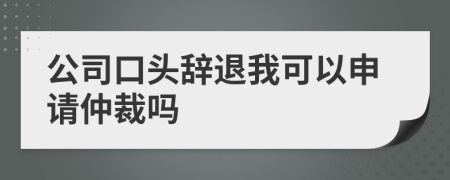 公司口头辞退我可以申请仲裁吗